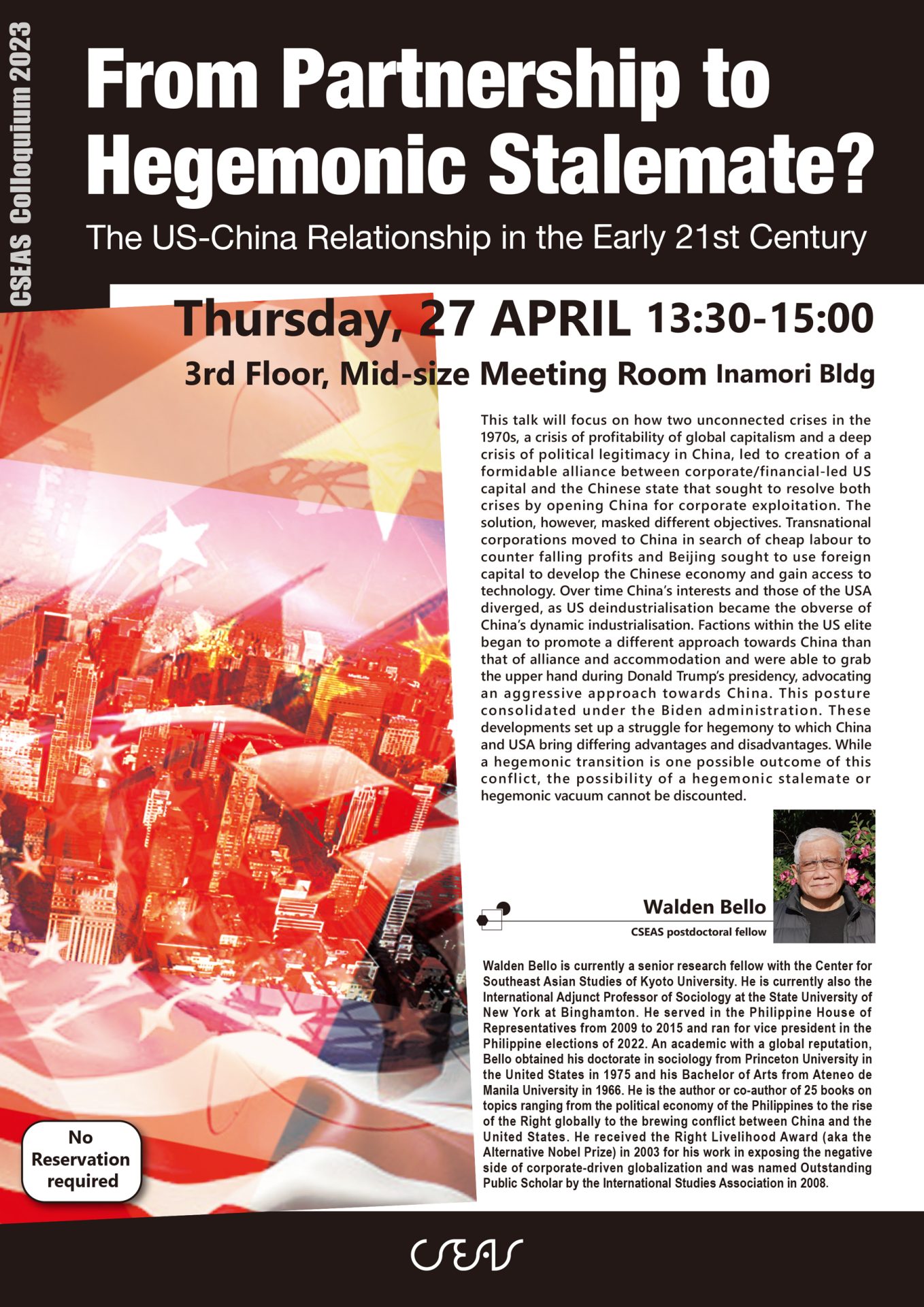 CSEAS Colloquium 2023

From Partnership to Hegemonic Stalemate?

The US-China Relationship in the Early 21st Century

Thursday, 27 APRIL 13:30-15:00

3rd Floor, Mid-size Meeting Room Inamori Bldg

This talk will focus on how two unconnected crises in the 1970s, a crisis of profitability of global capitalism and a deep crisis of political legitimacy in China, led to creation of a formidable alliance between corporate/financial-led US capital and the Chinese state that sought to resolve both crises by opening China for corporate exploitation. The solution, however, masked different objectives. Transnational corporations moved to China in search of cheap labour to counter falling profits and Beijing sought to use foreign capital to develop the Chinese economy and gain access to technology. Over time China's interests and those of the USA diverged, as US deindustrialisation became the obverse of China's dynamic industrialisation. Factions within the US elite began to promote a different approach towards China than that of alliance and accommodation and were able to grab the upper hand during Donald Trump's presidency, advocating an aggressive approach towards China. This posture consolidated under the Biden administration. These developments set up a struggle for hegemony to which China and USA bring differing advantages and disadvantages. While a hegemonic transition is one possible outcome of this conflict, the possibility of a hegemonic stalemate or hegemonic vacuum cannot be discounted.

Walden Bello

CSEAS postdoctoral fellow

Walden Bello is currently a senior research fellow with the Center for Southeast Asian Studies of Kyoto University. He is currently also the International Adjunct Professor of Sociology at the State University of New York at Binghamton. He served in the Philippine House of Representatives from 2009 to 2015 and ran for vice president in the Philippine elections of 2022. An academic with a global reputation, Bello obtained his doctorate in sociology from Princeton University in the United States in 1975 and his Bachelor of Arts from Ateneo de Manila University in 1966. He is the author or co-author of 25 books on topics ranging from the political economy of the Philippines to the rise of the Right globally to the brewing conflict between China and the United States. He received the Right Livelihood Award (aka the Alternative Nobel Prize) in 2003 for his work in exposing the negative side of corporate-driven globalization and was named Outstanding Public Scholar by the International Studies Association in 2008.

No Reservation required

CSEAS